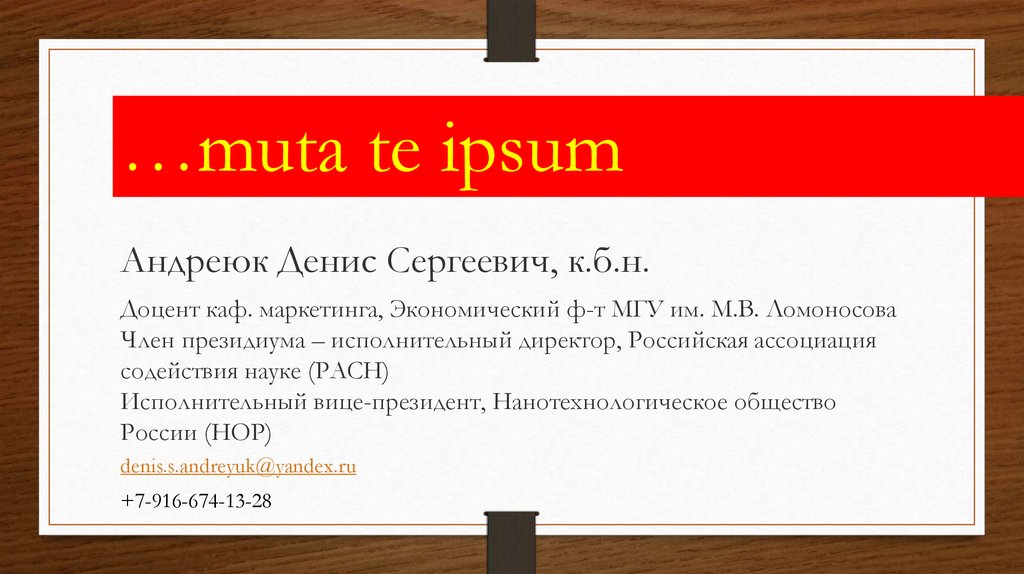 …muta te ipsum

Андреюк Денис Сергеевич, к.б.н.

Доцент каф. маркетинга, Экономический ф-т МГУ им. М.В. Ломоносова
Член президиума – исполнительный директор, Российская ассоциация содействия науке (РАСН)
Исполнительный вице-президент, Нанотехнологическое общество России (НОР)

denis.s.andreyuk@yandex.ru

+7-916-674-13-28